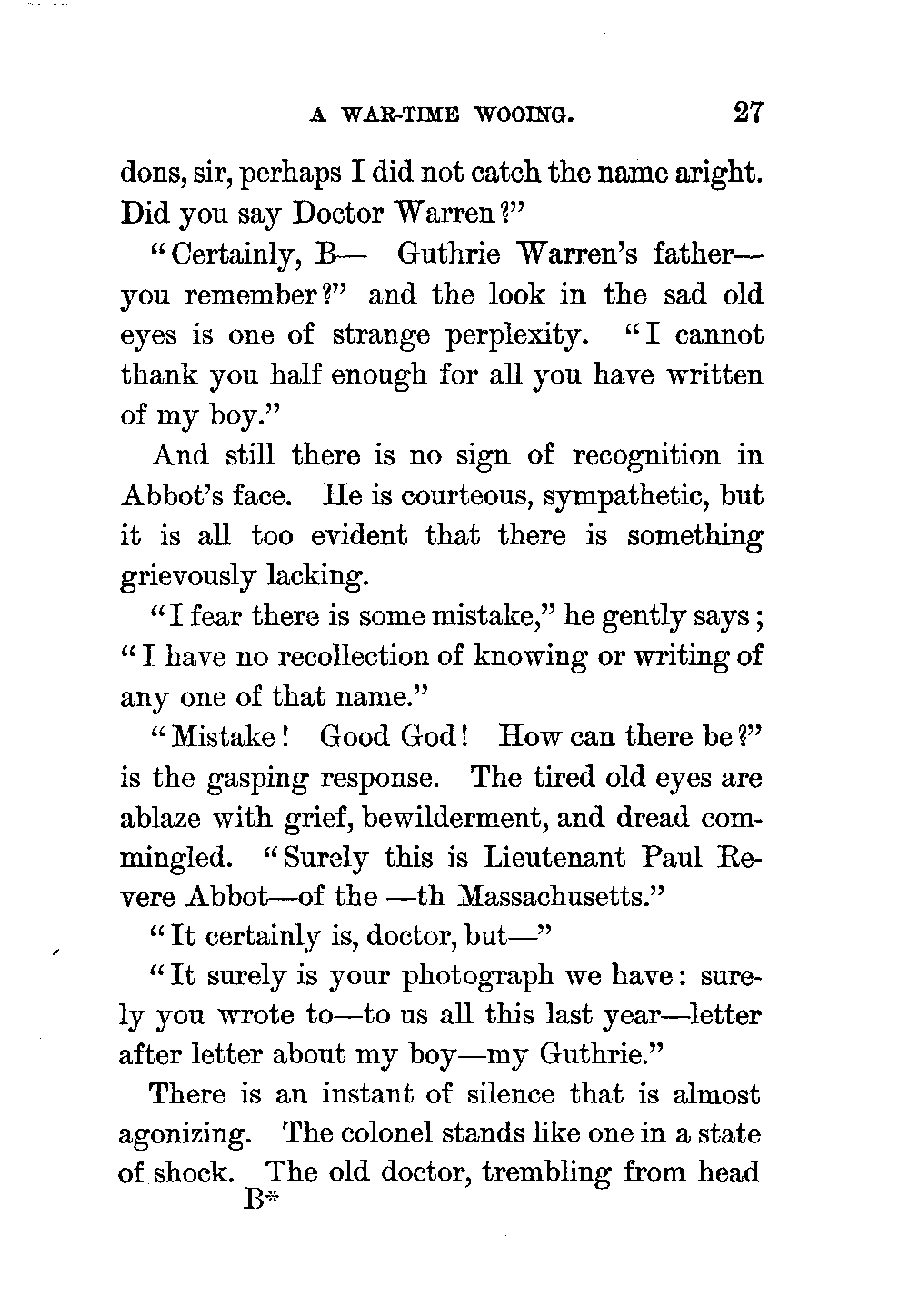 A WAR-TIME WOOING. 27

dons, sir, perhaps I did not catch the name aright. Did you say Doctor Warren?"

"Certainly, B— Guthrie Warren's father—you remember?" and the look in the sad old eyes is one of strange perplexity. "I cannot thank you half enough for all you have written of my boy."

And still there is no sign of recognition in Abbot's face. He is courteous, sympathetic, but it is all too evident that there is something grievously lacking.

"I fear there is some mistake," he gently says; "I have no recollection of knowing or writing of any one of that name."

"Mistake! Good God! How can there be?" is the gasping response. The tired old eyes are ablaze with grief, bewilderment, and dread commingled. "Surely this is Lieutenant Paul Revere Abbot—of the —th Massachusetts."

"It certainly is, doctor, but—"

"It surely is your photograph we have: surely you wrote to—to us all this last year—letter after letter about my boy—my Guthrie."

There is an instant of silence that is almost agonizing. The colonel stands like one in a state of shock. The old doctor, trembling from head

B*